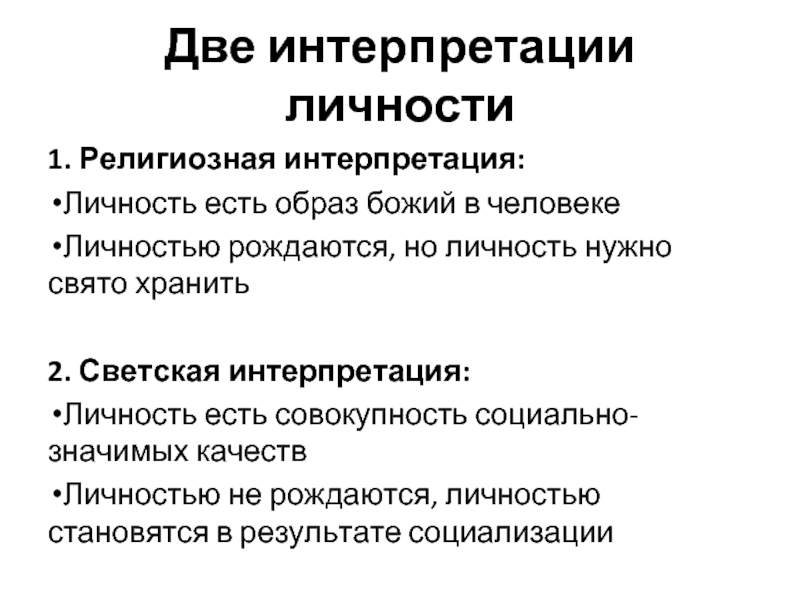 Две интерпретации личности

1. Религиозная интерпретация:

•Личность есть образ божий в человеке

•Личностью рождаются, но личность нужно свято хранить

2. Светская интерпретация:

•Личность есть совокупность социально-значимых качеств

•Личностью не рождаются, личностью становятся в результате социализации